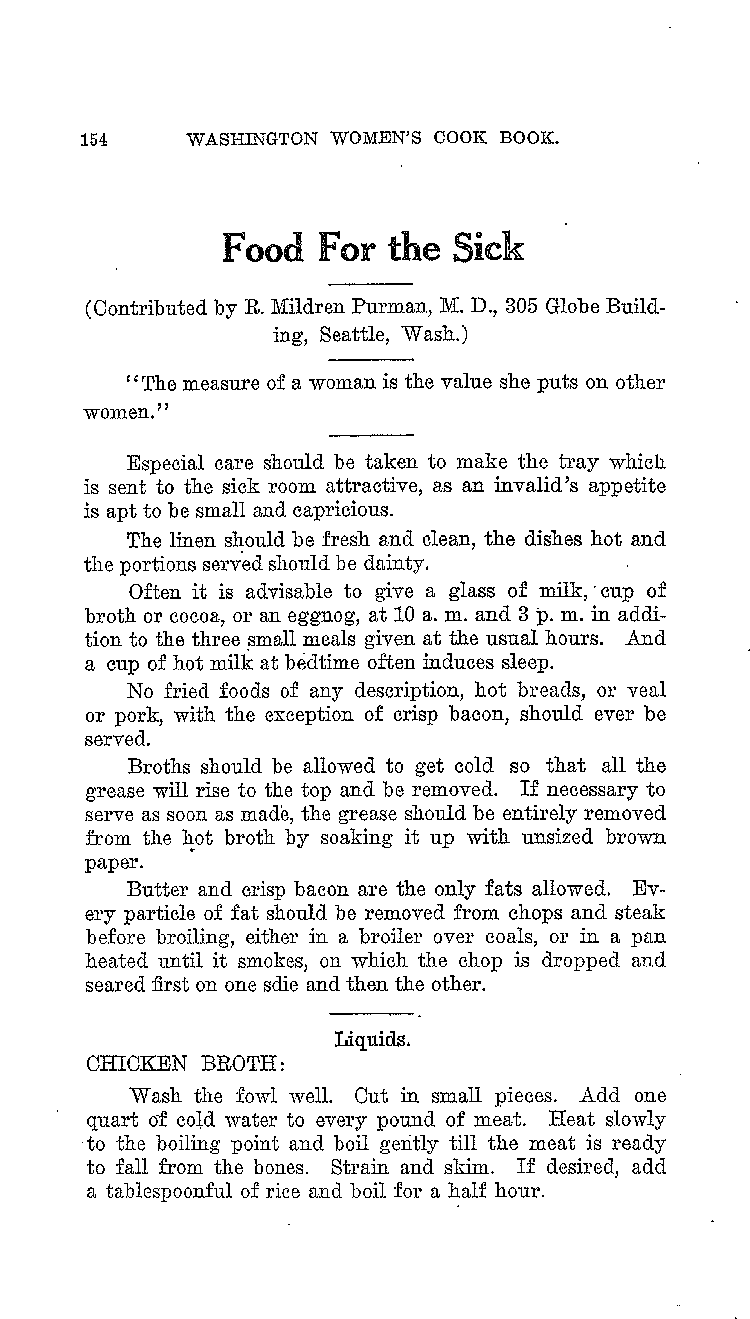 154 WASHINGTON WOMEN'S COOK BOOK.

Food For the Sick

(Contributed by R. Mildren Purman, M. D., 305 Globe Building, Seattle, Wash.)

"The measure of a woman is the value she puts on other women."

Especial care should be taken to make the tray which is sent to the sick room attractive, as an invalid's appetite is apt to be small and capricious.

The linen should be fresh and clean, the dishes hot and the portions served should be dainty.

Often it is advisable to give a glass of milk, cup of broth or cocoa, or an eggnog, at 10 a. m. and 3 p. m. in addition to the three small meals given at the usual hours. And a cup of hot milk at bedtime often induces sleep.

No fried foods of any description, hot breads, or veal or pork, with the exception of crisp bacon, should ever be served.

Broths should be allowed to get cold so that all the grease will rise to the top and be removed. If necessary to serve as soon as made, the grease should be entirely removed from the hot broth by soaking it up with unsized brown paper.

Butter and crisp bacon are the only fats allowed. Every particle of fat should be removed from chops and steak before broiling, either in a broiler over coals, or in a pan heated until it smokes, on which the chop is dropped and seared first on one sdie and then the other.

Liquids.

CHICKEN BROTH:

Wash the fowl well. Cut in small pieces. Add one quart of cold water to every pound of meat. Heat slowly to the boiling point and boil gently till the meat is ready to fall from the bones. Strain and skim. If desired, add a tablespoonful of rice and boil for a half hour.